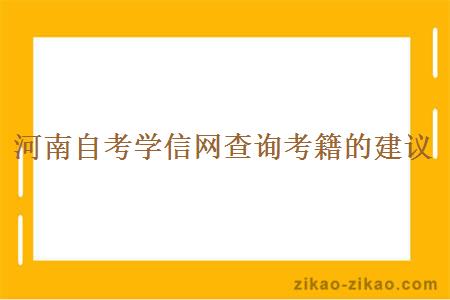 河南自考学信网查询考籍的建议

zikao-zikao.com